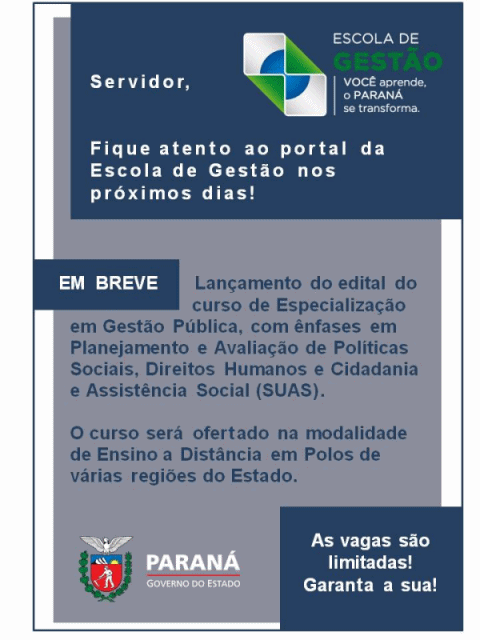 Servidor,

ESCOLA DE
GESTÃO
VOCÊ aprende, o PARANÁ se transforma.

Fique atento ao portal da Escola de Gestão nos próximos dias!

EM BREVE

Lançamento do edital do curso de Especialização em Gestão Pública, com ênfases em Planejamento e Avaliação de Políticas Sociais, Direitos Humanos e Cidadania e Assistência Social (SUAS).

O curso será ofertado na modalidade de Ensino a Distância em Polos de várias regiões do Estado.

PARANÁ
GOVERNO DO ESTADO

As vagas são limitadas! Garanta a sua!